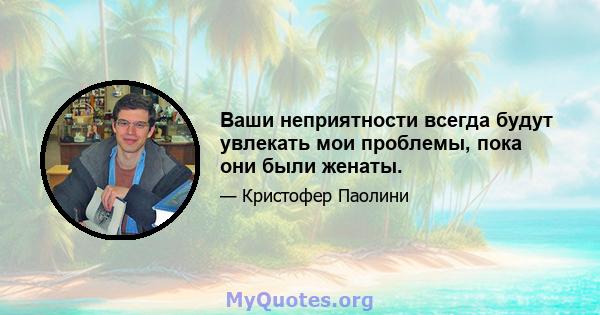 Ваши неприятности всегда будут увлекать мои проблемы, пока они были женаты.

— Кристофер Паолини

MyQuotes.org